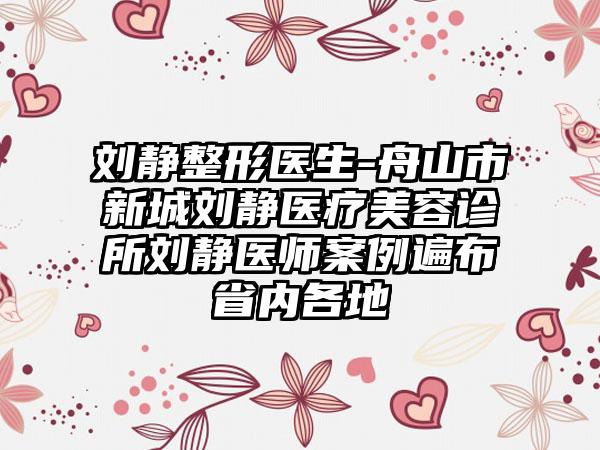 刘静整形医生-舟山市新城刘静医疗美容诊所刘静医师案例遍布省内各地